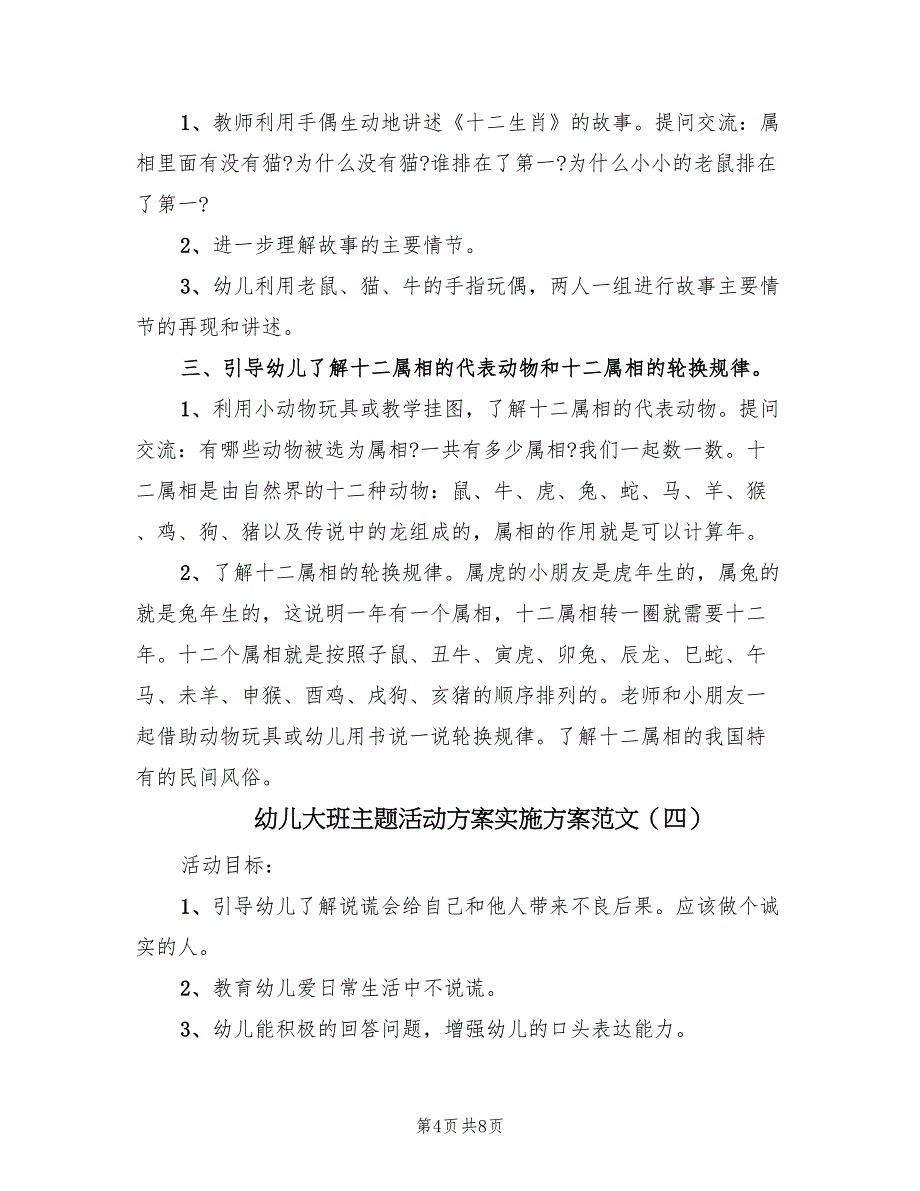 1、教师利用手偶生动地讲述《十二生肖》的故事。提问交流：属相里面有没有猫?为什么没有猫?谁排在了第一?为什么小小的老鼠排在了第一?

2、进一步理解故事的主要情节。

3、幼儿利用老鼠、猫、牛的手指玩偶，两人一组进行故事主要情节的再现和讲述。

三、引导幼儿了解十二属相的代表动物和十二属相的轮换规律。

1、利用小动物玩具或教学挂图，了解十二属相的代表动物。提问交流：有哪些动物被选为属相?一共有多少属相?我们一起数一数。十二属相是由自然界的十二种动物：鼠、牛、虎、兔、蛇、马、羊、猴、鸡、狗、猪以及传说中的龙组成的，属相的作用就是可以计算年。

2、了解十二属相的轮换规律。属虎的小朋友是虎年生的，属兔的就是兔年生的，这说明一年有一个属相，十二属相转一圈就需要十二年。十二个属相就是按照子鼠、丑牛、寅虎、卯兔、辰龙、巳蛇、午马、未羊、申猴、酉鸡、戌狗、亥猪的顺序排列的。老师和小朋友一起借助动物玩具或幼儿用书说一说轮换规律。了解十二属相的我国特有的民间风俗。

幼儿大班主题活动方案实施方案范文（四）

活动目标：

1、引导幼儿了解说谎会给自己和他人带来不良后果。应该做个诚实的人。

2、教育幼儿爱日常生活中不说谎。

3、幼儿能积极的回答问题，增强幼儿的口头表达能力。

第4页 共8页